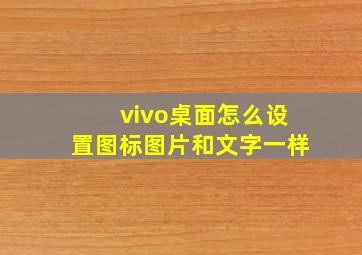 vivo桌面怎么设置图标图片和文字一样